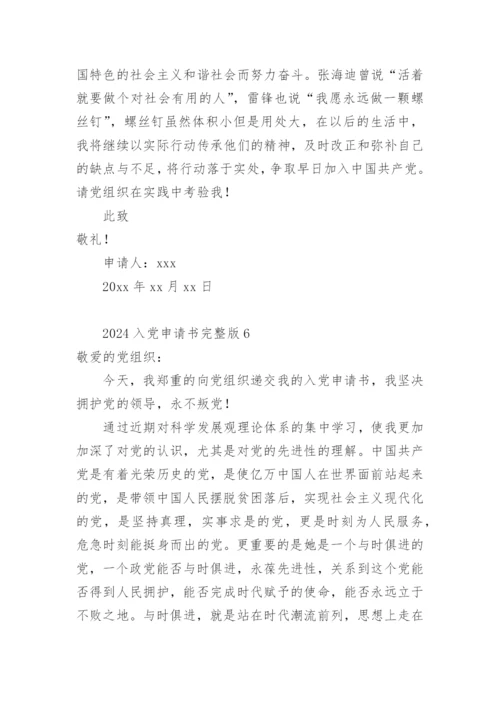 国特色的社会主义和谐社会而努力奋斗。张海迪曾说“活着就要做个对社会有用的人”，雷锋也说“我愿永远做一颗螺丝钉”，螺丝钉虽然体积小但是用处大，在以后的生活中，我将继续以实际行动传承他们的精神，及时改正和弥补自己的缺点与不足，将行动落于实处，争取早日加入中国共产党。请党组织在实践中考验我！

此致

敬礼！

申请人：xxx

20xx 年 xx 月 xx 日

2024 入党申请书完整版 6

敬爱的党组织：

今天，我郑重的向党组织递交我的入党申请书，我坚决拥护党的领导，永不叛党！

通过近期对科学发展观理论体系的集中学习，使我更加加深了对党的认识，尤其是对党的先进性的理解。中国共产党是有着光荣历史的党，是使亿万中国人在世界面前站起来的党，是带领中国人民摆脱贫困落后，实现社会主义现代化的党，是坚持真理，实事求是的党，更是时刻为人民服务，危急时刻能挺身而出的党。更重要的是她是一个与时俱进的党，一个政党能否与时俱进，永葆先进性，关系到这个党能否得到人民拥护，能否完成时代赋予的使命，能否永远立于不败之地。与时俱进，就是站在时代潮流前列，思想上走在